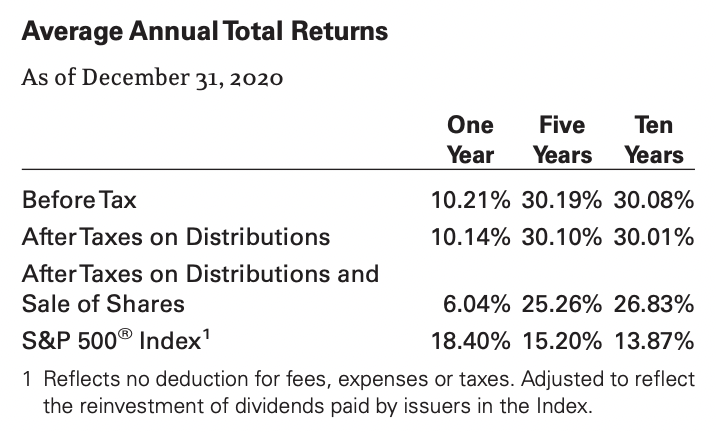 Average Annual Total Returns

As of December 31, 2020

| | One Year | Five Years | Ten Years |
|---|---|---|---|
| Before Tax | 10.21% | 30.19% | 30.08% |
| After Taxes on Distributions | 10.14% | 30.10% | 30.01% |
| After Taxes on Distributions and Sale of Shares | 6.04% | 25.26% | 26.83% |
| S&P 500® Index$^1$ | 18.40% | 15.20% | 13.87% |

1 Reflects no deduction for fees, expenses or taxes. Adjusted to reflect the reinvestment of dividends paid by issuers in the Index.